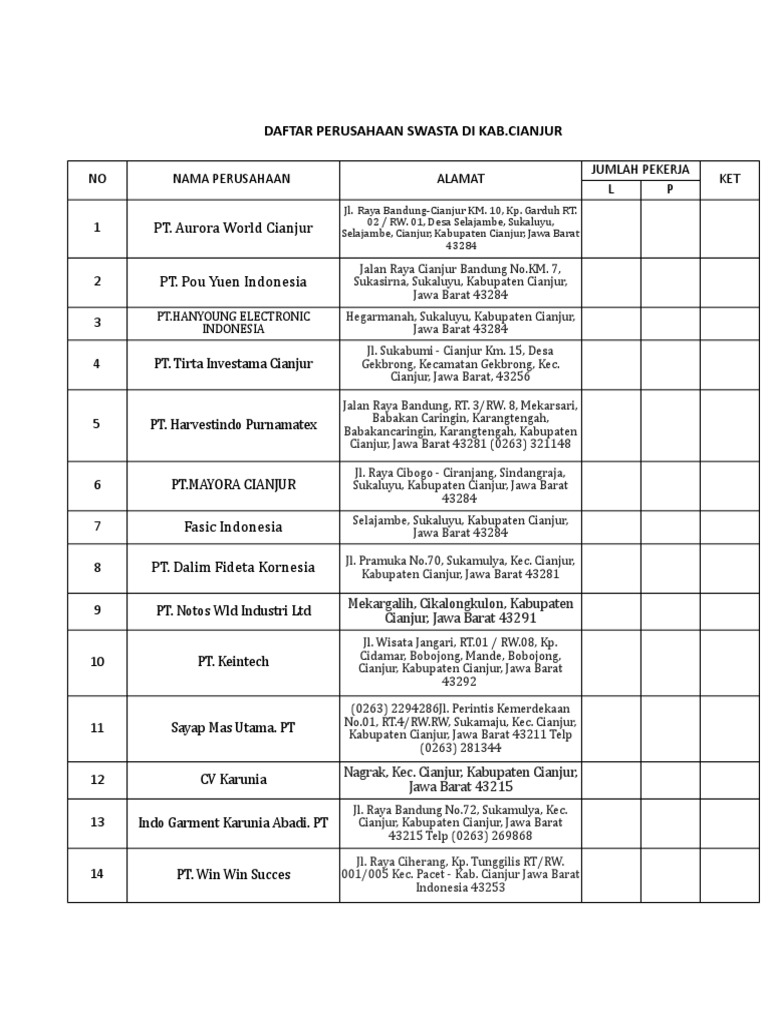 DAFTAR PERUSAHAAN SWASTA DI KAB.CIANJUR

| NO | NAMA PERUSAHAAN | ALAMAT | JUMLAH PEKERJA L | JUMLAH PEKERJA P | KET |
|---|---|---|---|---|---|
| 1 | PT. Aurora World Cianjur | Jl. Raya Bandung-Cianjur KM. 10, Kp. Garduh RT. 02 / RW. 01, Desa Selajambe, Sukaluyu, Selajambe, Cianjur, Kabupaten Cianjur, Jawa Barat 43284 | | | |
| 2 | PT. Pou Yuen Indonesia | Jalan Raya Cianjur Bandung No.KM. 7, Sukasirna, Sukaluyu, Kabupaten Cianjur, Jawa Barat 43284 | | | |
| 3 | PT.HANYOUNG ELECTRONIC INDONESIA | Hegarmanah, Sukaluyu, Kabupaten Cianjur, Jawa Barat 43284 | | | |
| 4 | PT. Tirta Investama Cianjur | Jl. Sukabumi - Cianjur Km. 15, Desa Gekbrong, Kecamatan Gekbrong, Kec. Cianjur, Jawa Barat, 43256 | | | |
| 5 | PT. Harvestindo Purnamatex | Jalan Raya Bandung, RT. 3/RW. 8, Mekarsari, Babakan Caringin, Karangtengah, Babakancaringin, Karangtengah, Kabupaten Cianjur, Jawa Barat 43281 (0263) 321148 | | | |
| 6 | PT.MAYORA CIANJUR | Jl. Raya Cibogo - Ciranjang, Sindangraja, Sukaluyu, Kabupaten Cianjur, Jawa Barat 43284 | | | |
| 7 | Fasic Indonesia | Selajambe, Sukaluyu, Kabupaten Cianjur, Jawa Barat 43284 | | | |
| 8 | PT. Dalim Fideta Kornesia | Jl. Pramuka No.70, Sukamulya, Kec. Cianjur, Kabupaten Cianjur, Jawa Barat 43281 | | | |
| 9 | PT. Notos Wld Industri Ltd | Mekargalih, Cikalongkulon, Kabupaten Cianjur, Jawa Barat 43291 | | | |
| 10 | PT. Keintech | Jl. Wisata Jangari, RT.01 / RW.08, Kp. Cidamar, Bobojong, Mande, Bobojong, Cianjur, Kabupaten Cianjur, Jawa Barat 43292 | | | |
| 11 | Sayap Mas Utama. PT | (0263) 2294286Jl. Perintis Kemerdekaan No.01, RT.4/RW.RW, Sukamaju, Kec. Cianjur, Kabupaten Cianjur, Jawa Barat 43211 Telp (0263) 281344 | | | |
| 12 | CV Karunia | Nagrak, Kec. Cianjur, Kabupaten Cianjur, Jawa Barat 43215 | | | |
| 13 | Indo Garment Karunia Abadi. PT | Jl. Raya Bandung No.72, Sukamulya, Kec. Cianjur, Kabupaten Cianjur, Jawa Barat 43215 Telp (0263) 269868 | | | |
| 14 | PT. Win Win Succes | Jl. Raya Ciherang, Kp. Tunggilis RT/RW. 001/005 Kec. Pacet - Kab. Cianjur Jawa Barat Indonesia 43253 | | | |